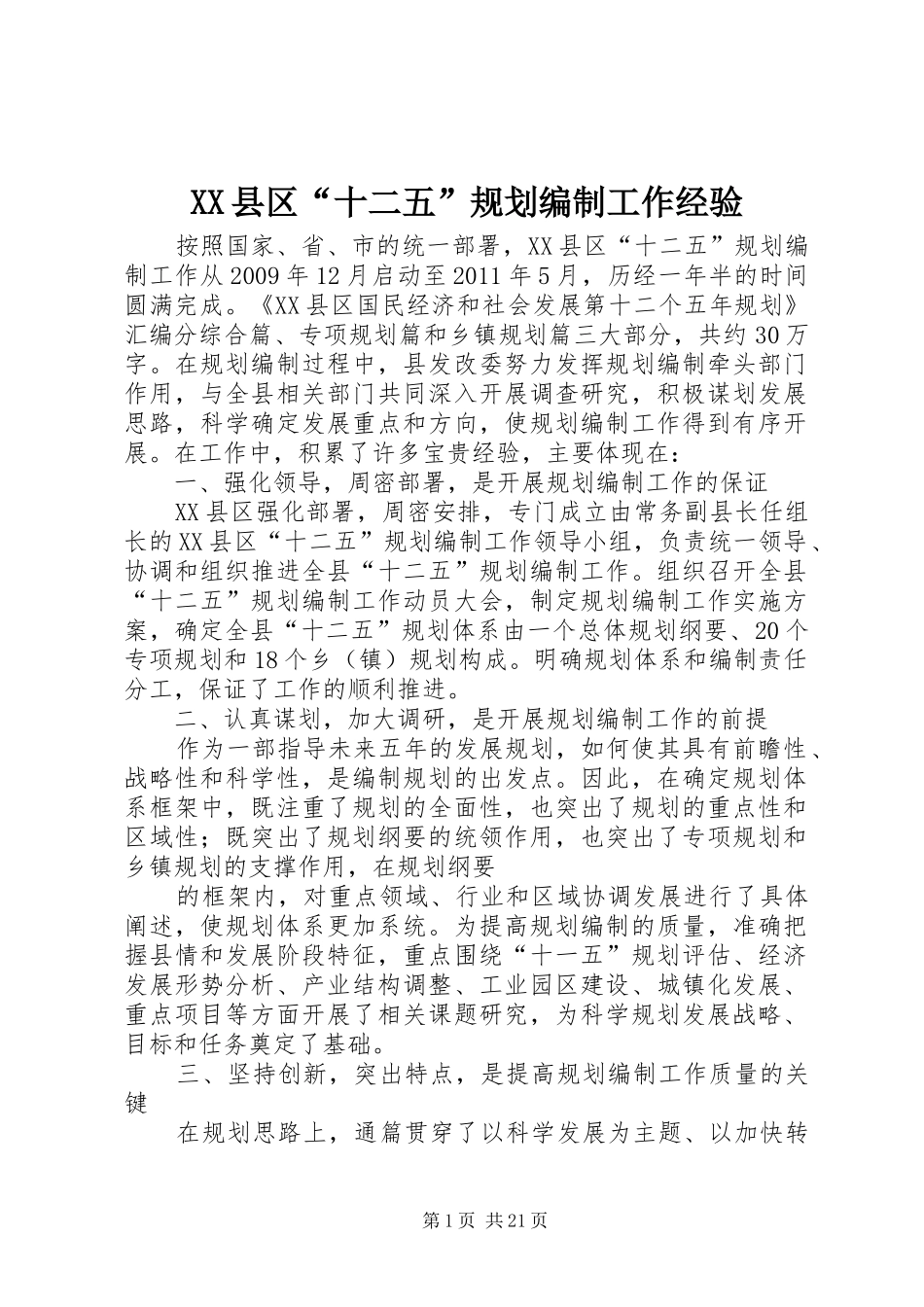 XX县区“十二五”规划编制工作经验

按照国家、省、市的统一部署，XX县区“十二五”规划编制工作从2009年12月启动至2011年5月，历经一年半的时间圆满完成。《XX县区国民经济和社会发展第十二个五年规划》汇编分综合篇、专项规划篇和乡镇规划篇三大部分，共约30万字。在规划编制过程中，县发改委努力发挥规划编制牵头部门作用，与全县相关部门共同深入开展调查研究，积极谋划发展思路，科学确定发展重点和方向，使规划编制工作得到有序开展。在工作中，积累了许多宝贵经验，主要体现在：

一、强化领导，周密部署，是开展规划编制工作的保证

XX县区强化部署，周密安排，专门成立由常务副县长任组长的XX县区“十二五”规划编制工作领导小组，负责统一领导、协调和组织推进全县“十二五”规划编制工作。组织召开全县“十二五”规划编制工作动员大会，制定规划编制工作实施方案，确定全县“十二五”规划体系由一个总体规划纲要、20个专项规划和18个乡（镇）规划构成。明确规划体系和编制责任分工，保证了工作的顺利推进。

二、认真谋划，加大调研，是开展规划编制工作的前提

作为一部指导未来五年的发展规划，如何使其具有前瞻性、战略性和科学性，是编制规划的出发点。因此，在确定规划体系框架中，既注重了规划的全面性，也突出了规划的重点性和区域性；既突出了规划纲要的统领作用，也突出了专项规划和乡镇规划的支撑作用，在规划纲要

的框架内，对重点领域、行业和区域协调发展进行了具体阐述，使规划体系更加系统。为提高规划编制的质量，准确把握县情和发展阶段特征，重点围绕“十一五”规划评估、经济发展形势分析、产业结构调整、工业园区建设、城镇化发展、重点项目等方面开展了相关课题研究，为科学规划发展战略、目标和任务奠定了基础。

三、坚持创新，突出特点，是提高规划编制工作质量的关键

在规划思路上，通篇贯穿了以科学发展为主题、以加快转

第1页 共21页